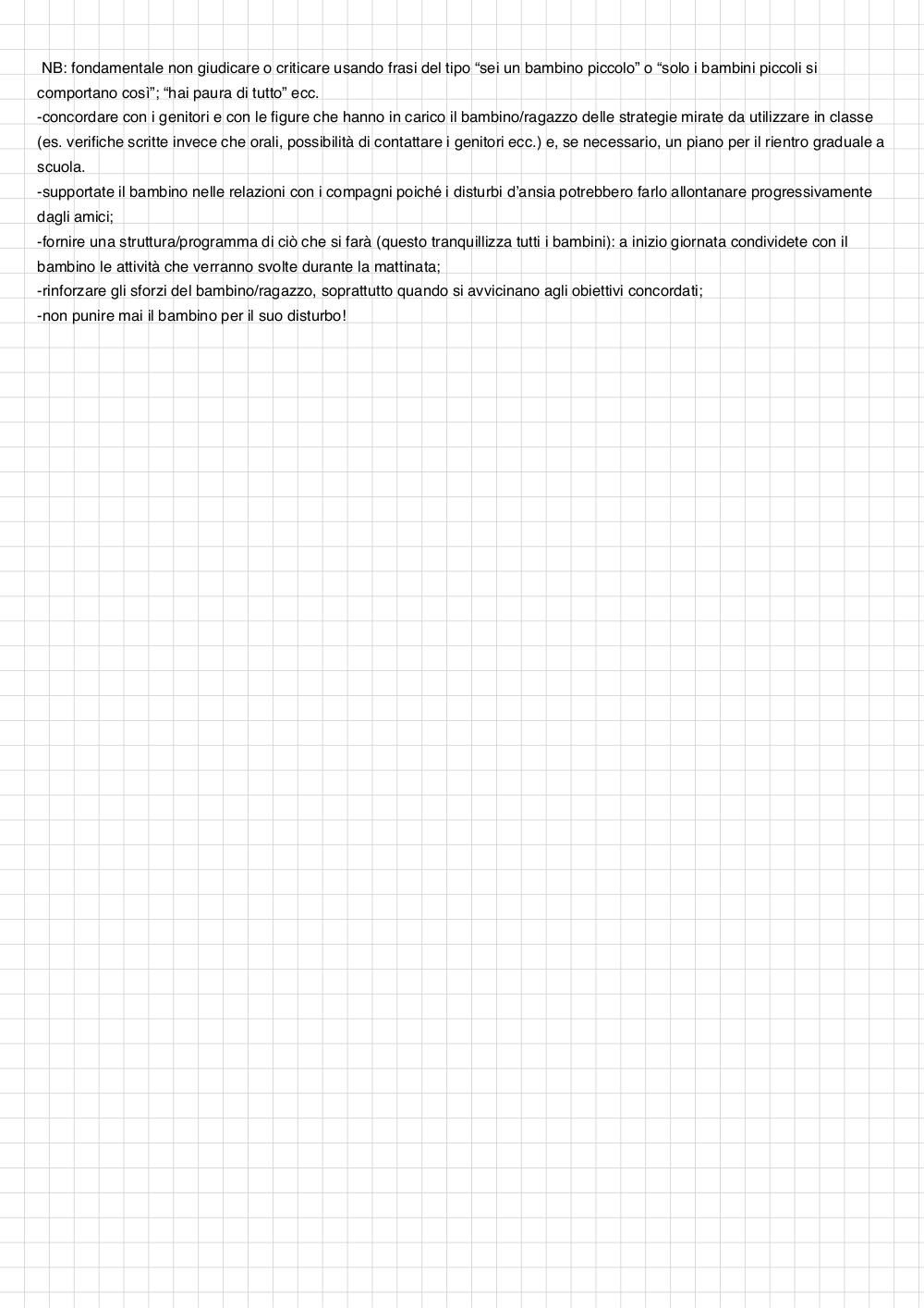 NB: fondamentale non giudicare o criticare usando frasi del tipo “sei un bambino piccolo” o “solo i bambini piccoli si comportano così”; “hai paura di tutto” ecc.
-concordare con i genitori e con le figure che hanno in carico il bambino/ragazzo delle strategie mirate da utilizzare in classe (es. verifiche scritte invece che orali, possibilità di contattare i genitori ecc.) e, se necessario, un piano per il rientro graduale a scuola.
-supportate il bambino nelle relazioni con i compagni poiché i disturbi d’ansia potrebbero farlo allontanare progressivamente dagli amici;
-fornire una struttura/programma di ciò che si farà (questo tranquillizza tutti i bambini): a inizio giornata condividete con il bambino le attività che verranno svolte durante la mattinata;
-rinforzare gli sforzi del bambino/ragazzo, soprattutto quando si avvicinano agli obiettivi concordati;
-non punire mai il bambino per il suo disturbo!